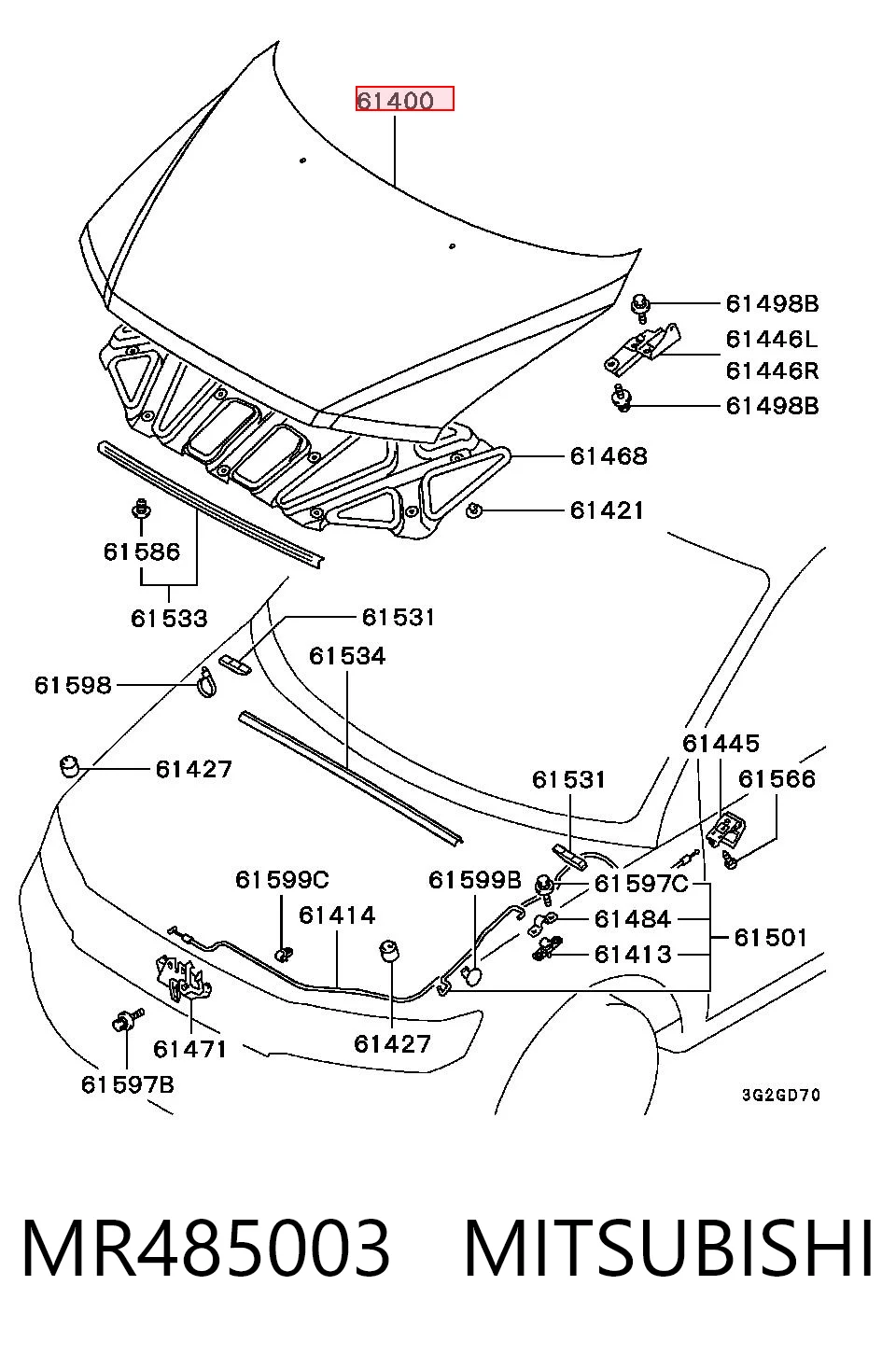 61400
61498B
61446L
61446R
61498B
61468
61421
61586
61533
61531
61534
61598
61427
61445
61531
61566
61599C
61599B
61597C
61414
61484
61501
61413
61471
61427
61597B
3G2GD70

MR485003 MITSUBISHI